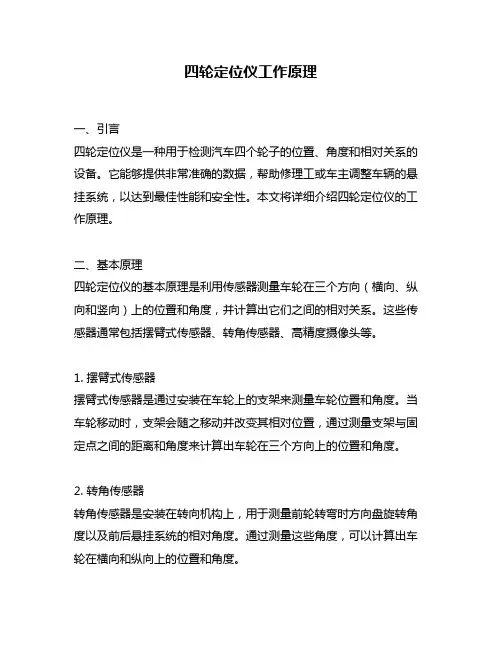 四轮定位仪工作原理

一、引言
四轮定位仪是一种用于检测汽车四个轮子的位置、角度和相对关系的设备。它能够提供非常准确的数据，帮助修理工或车主调整车辆的悬挂系统，以达到最佳性能和安全性。本文将详细介绍四轮定位仪的工作原理。

二、基本原理
四轮定位仪的基本原理是利用传感器测量车轮在三个方向（横向、纵向和竖向）上的位置和角度，并计算出它们之间的相对关系。这些传感器通常包括摆臂式传感器、转角传感器、高精度摄像头等。

1. 摆臂式传感器
摆臂式传感器是通过安装在车轮上的支架来测量车轮位置和角度。当车轮移动时，支架会随之移动并改变其相对位置，通过测量支架与固定点之间的距离和角度来计算出车轮在三个方向上的位置和角度。

2. 转角传感器
转角传感器是安装在转向机构上，用于测量前轮转弯时方向盘旋转角度以及前后悬挂系统的相对角度。通过测量这些角度，可以计算出车轮在横向和纵向上的位置和角度。